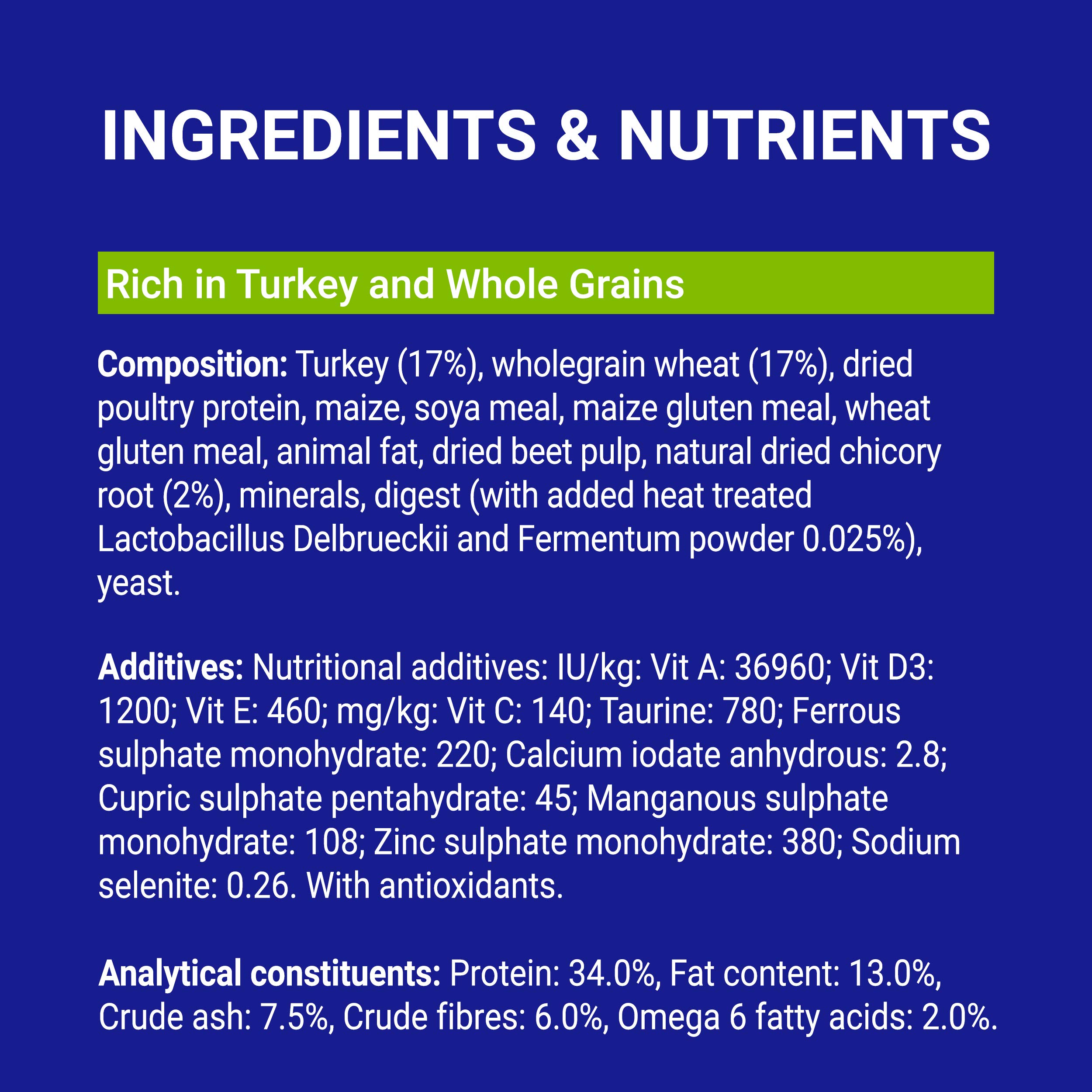 INGREDIENTS & NUTRIENTS

Rich in Turkey and Whole Grains

Composition: Turkey (17%), wholegrain wheat (17%), dried poultry protein, maize, soya meal, maize gluten meal, wheat gluten meal, animal fat, dried beet pulp, natural dried chicory root (2%), minerals, digest (with added heat treated Lactobacillus Delbrueckii and Fermentum powder 0.025%), yeast.

Additives: Nutritional additives: IU/kg: Vit A: 36960; Vit D3: 1200; Vit E: 460; mg/kg: Vit C: 140; Taurine: 780; Ferrous sulphate monohydrate: 220; Calcium iodate anhydrous: 2.8; Cupric sulphate pentahydrate: 45; Manganous sulphate monohydrate: 108; Zinc sulphate monohydrate: 380; Sodium selenite: 0.26. With antioxidants.

Analytical constituents: Protein: 34.0%, Fat content: 13.0%, Crude ash: 7.5%, Crude fibres: 6.0%, Omega 6 fatty acids: 2.0%.